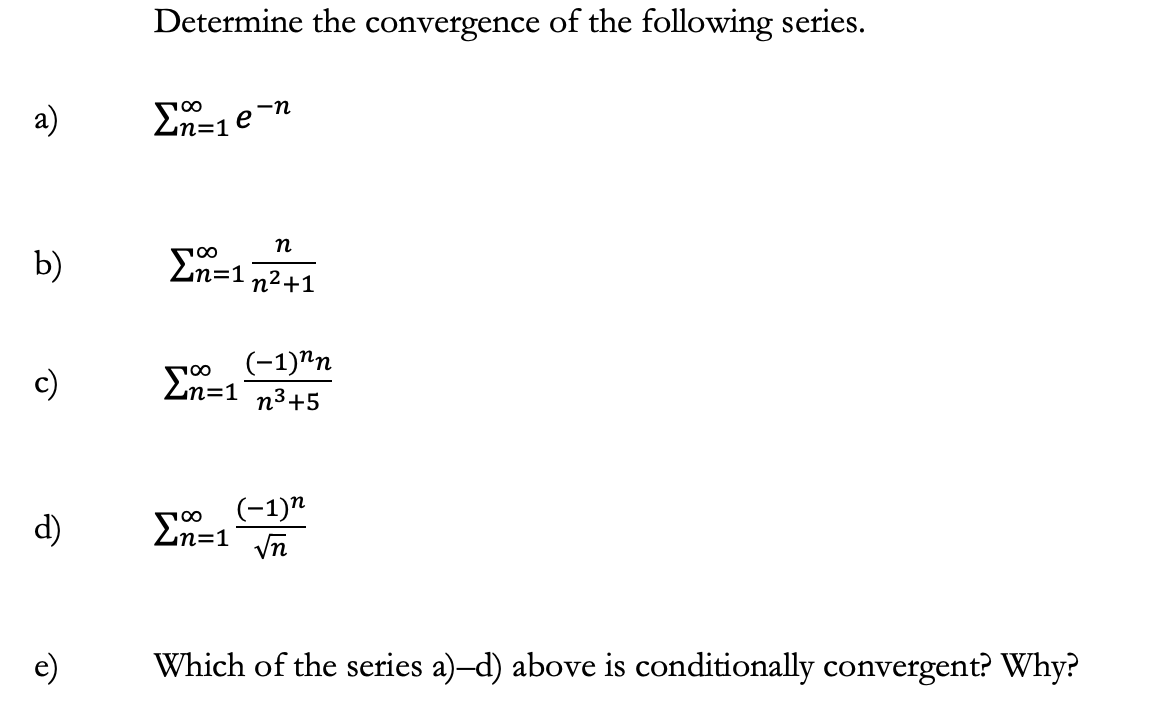 Determine the convergence of the following series.

a) $\sum_{n=1}^{\infty} e^{-n}$

b) $\sum_{n=1}^{\infty} \frac{n}{n^2+1}$

c) $\sum_{n=1}^{\infty} \frac{(-1)^n n}{n^3+5}$

d) $\sum_{n=1}^{\infty} \frac{(-1)^n}{\sqrt{n}}$

e) Which of the series a)–d) above is conditionally convergent? Why?